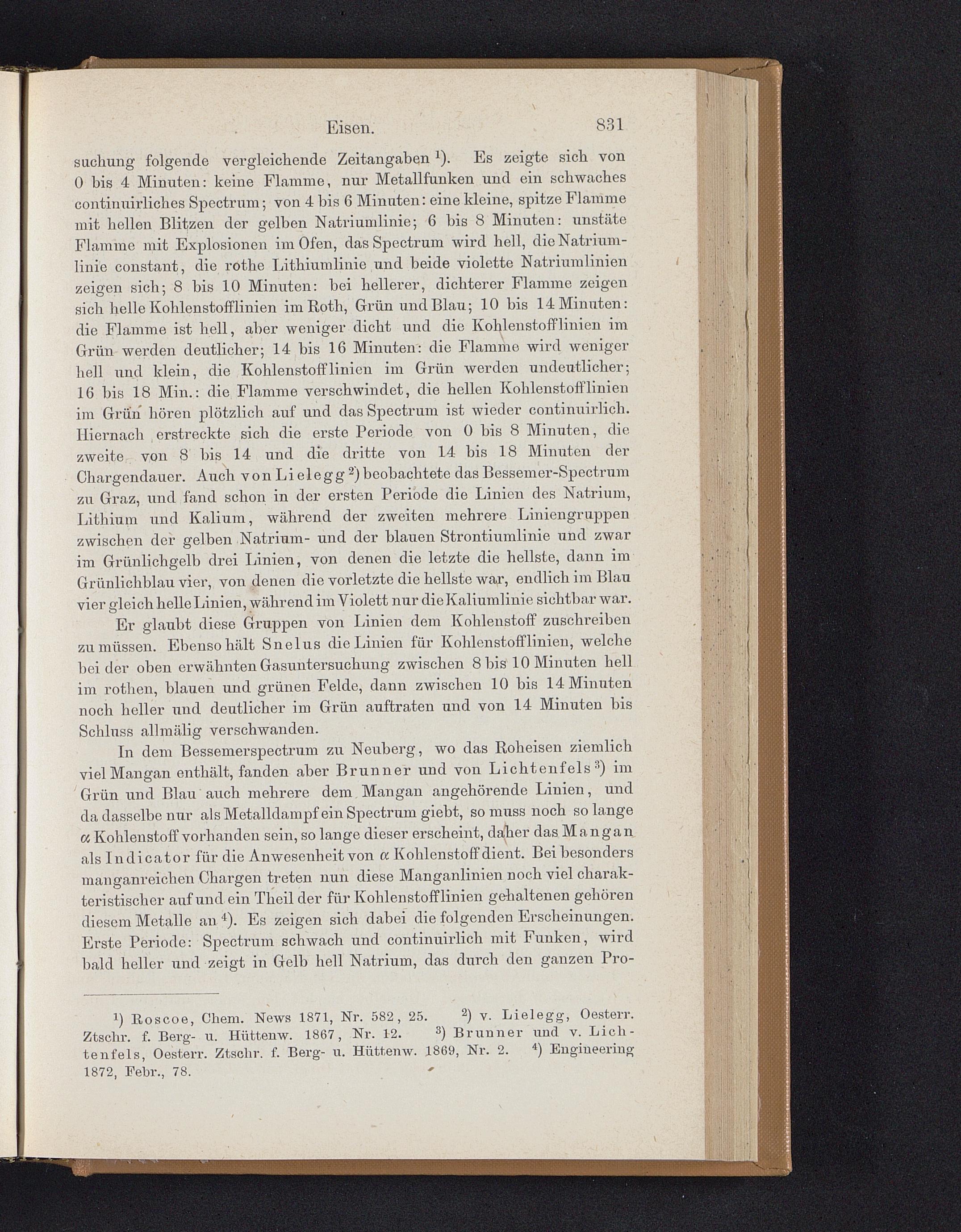 Eisen. 831

suchung folgende vergleichende Zeitangaben $^1$). Es zeigte sich von 0 bis 4 Minuten: keine Flamme, nur Metallfunken und ein schwaches continuirliches Spectrum; von 4 bis 6 Minuten: eine kleine, spitze Flamme mit hellen Blitzen der gelben Natriumlinie; 6 bis 8 Minuten: unstäte Flamme mit Explosionen im Ofen, das Spectrum wird hell, die Natriumlinie constant, die rothe Lithiumlinie und beide violette Natriumlinien zeigen sich; 8 bis 10 Minuten: bei hellerer, dichterer Flamme zeigen sich helle Kohlenstofflinien im Roth, Grün und Blau; 10 bis 14 Minuten: die Flamme ist hell, aber weniger dicht und die Kohlenstofflinien im Grün werden deutlicher; 14 bis 16 Minuten: die Flamme wird weniger hell und klein, die Kohlenstofflinien im Grün werden undeutlicher; 16 bis 18 Min.: die Flamme verschwindet, die hellen Kohlenstofflinien im Grün hören plötzlich auf und das Spectrum ist wieder continuirlich. Hiernach erstreckte sich die erste Periode von 0 bis 8 Minuten, die zweite von 8 bis 14 und die dritte von 14 bis 18 Minuten der Chargendauer. Auch von Lielegg $^2$) beobachtete das Bessemer-Spectrum zu Graz, und fand schon in der ersten Periode die Linien des Natrium, Lithium und Kalium, während der zweiten mehrere Liniengruppen zwischen der gelben Natrium- und der blauen Strontiumlinie und zwar im Grünlichgelb drei Linien, von denen die letzte die hellste, dann im Grünlichblau vier, von denen die vorletzte die hellste war, endlich im Blau vier gleich helle Linien, während im Violett nur die Kaliumlinie sichtbar war.

Er glaubt diese Gruppen von Linien dem Kohlenstoff zuschreiben zu müssen. Ebenso hält Snelus die Linien für Kohlenstofflinien, welche bei der oben erwähnten Gasuntersuchung zwischen 8 bis 10 Minuten hell im rothen, blauen und grünen Felde, dann zwischen 10 bis 14 Minuten noch heller und deutlicher im Grün auftraten und von 14 Minuten bis Schluss allmälig verschwanden.

In dem Bessemerspectrum zu Neuberg, wo das Roheisen ziemlich viel Mangan enthält, fanden aber Brunner und von Lichtenfels $^3$) im Grün und Blau auch mehrere dem Mangan angehörende Linien, und da dasselbe nur als Metalldampf ein Spectrum giebt, so muss noch so lange $\alpha$ Kohlenstoff vorhanden sein, so lange dieser erscheint, daher das Mangan als Indicator für die Anwesenheit von $\alpha$ Kohlenstoff dient. Bei besonders manganreichen Chargen treten nun diese Manganlinien noch viel charakteristischer auf und ein Theil der für Kohlenstofflinien gehaltenen gehören diesem Metalle an $^4$). Es zeigen sich dabei die folgenden Erscheinungen. Erste Periode: Spectrum schwach und continuirlich mit Funken, wird bald heller und zeigt in Gelb hell Natrium, das durch den ganzen Pro-

$^1$) Roscoe, Chem. News 1871, Nr. 582, 25. $^2$) v. Lielegg, Oesterr. Ztschr. f. Berg- u. Hüttenw. 1867, Nr. 12. $^3$) Brunner und v. Lichtenfels, Oesterr. Ztschr. f. Berg- u. Hüttenw. 1869, Nr. 2. $^4$) Engineering 1872, Febr., 78.